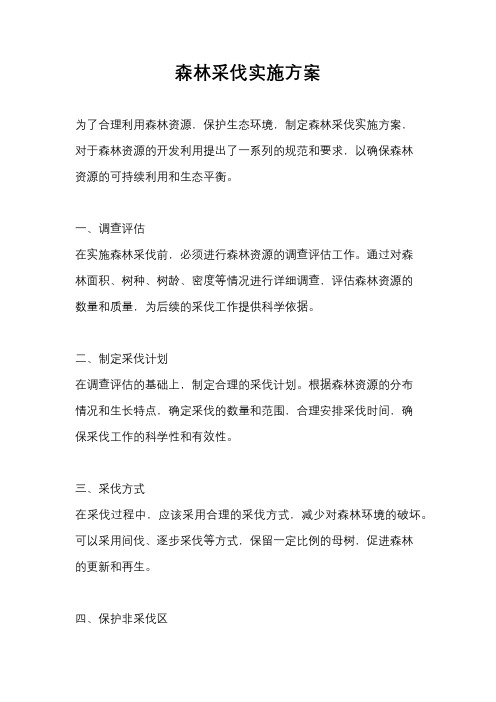 森林采伐实施方案

为了合理利用森林资源，保护生态环境，制定森林采伐实施方案，对于森林资源的开发利用提出了一系列的规范和要求，以确保森林资源的可持续利用和生态平衡。

一、调查评估
在实施森林采伐前，必须进行森林资源的调查评估工作。通过对森林面积、树种、树龄、密度等情况进行详细调查，评估森林资源的数量和质量，为后续的采伐工作提供科学依据。

二、制定采伐计划
在调查评估的基础上，制定合理的采伐计划。根据森林资源的分布情况和生长特点，确定采伐的数量和范围，合理安排采伐时间，确保采伐工作的科学性和有效性。

三、采伐方式
在采伐过程中，应该采用合理的采伐方式，减少对森林环境的破坏。可以采用间伐、逐步采伐等方式，保留一定比例的母树，促进森林的更新和再生。

四、保护非采伐区